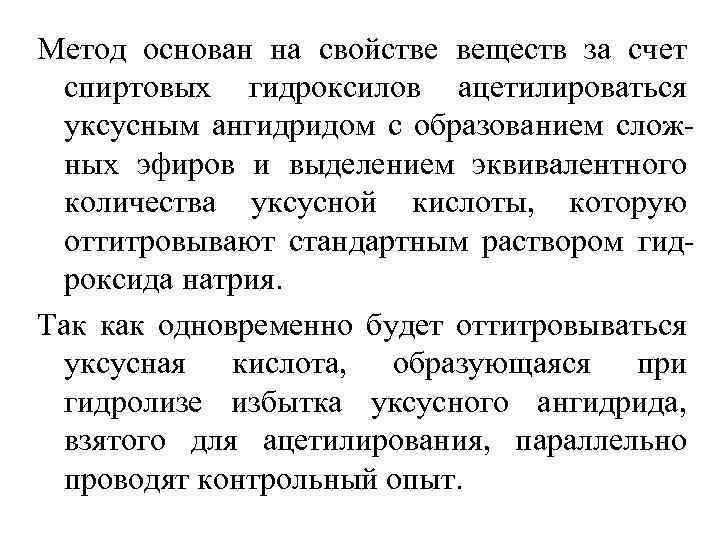 Метод основан на свойстве веществ за счет спиртовых гидроксилов ацетилироваться уксусным ангидридом с образованием сложных эфиров и выделением эквивалентного количества уксусной кислоты, которую оттитровывают стандартным раствором гидроксида натрия.

Так как одновременно будет оттитровываться уксусная кислота, образующаяся при гидролизе избытка уксусного ангидрида, взятого для ацетилирования, параллельно проводят контрольный опыт.